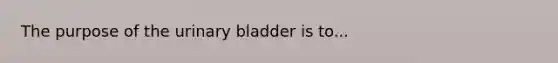 The purpose of the urinary bladder is to...